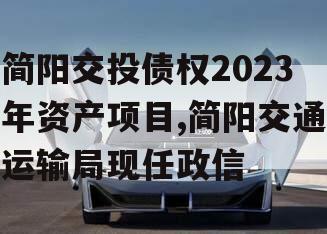 简阳交投债权2023年资产项目,简阳交通运输局现任政信